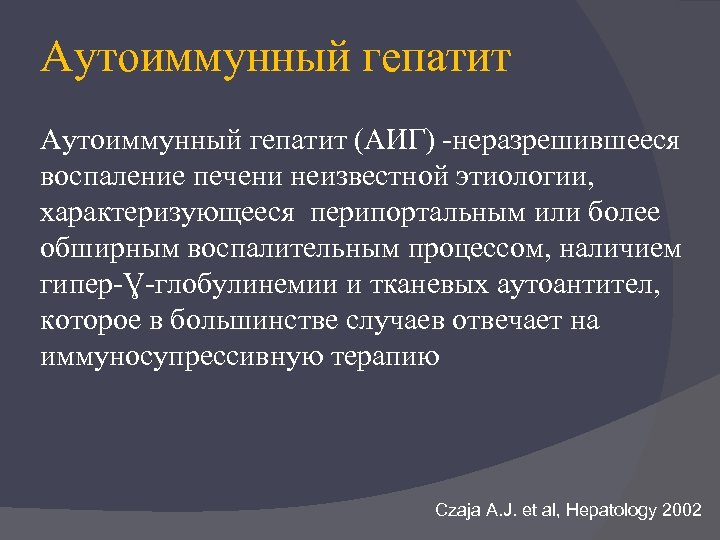 Аутоиммунный гепатит

Аутоиммунный гепатит (АИГ) -неразрешившееся воспаление печени неизвестной этиологии, характеризующееся перипортальным или более обширным воспалительным процессом, наличием гипер-Ɣ-глобулинемии и тканевых аутоантител, которое в большинстве случаев отвечает на иммуносупрессивную терапию

Czaja A.J. et al, Hepatology 2002